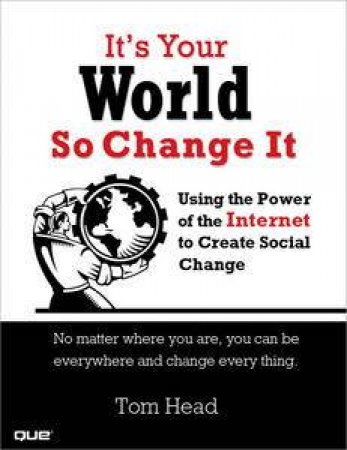 It's Your
World
So Change It

Using the Power of the Internet to Create Social Change

No matter where you are, you can be everywhere and change every thing.

Tom Head

QUE